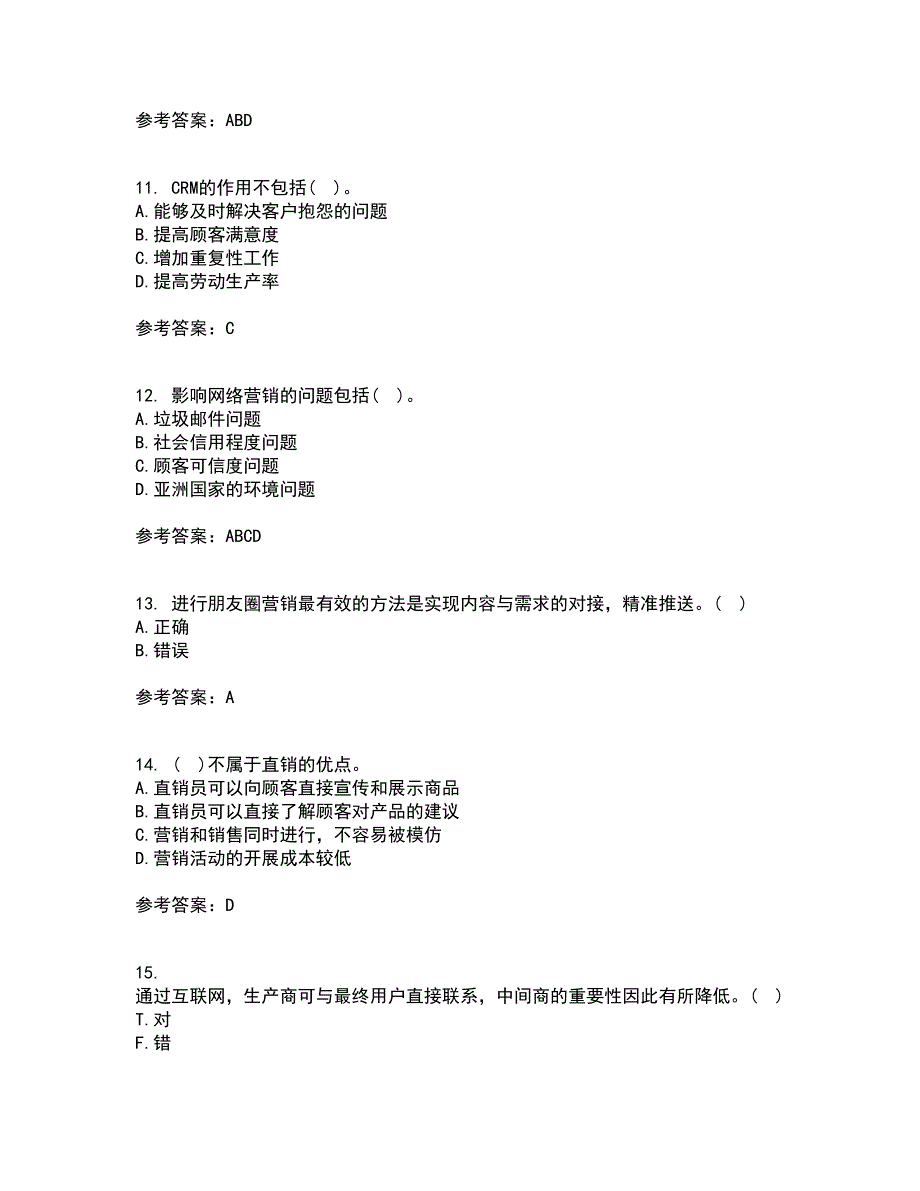 参考答案：ABD

11. CRM的作用不包括（ ）。
A.能够及时解决客户抱怨的问题
B.提高顾客满意度
C.增加重复性工作
D.提高劳动生产率

参考答案：C

12. 影响网络营销的问题包括（ ）。
A.垃圾邮件问题
B.社会信用程度问题
C.顾客可信度问题
D.亚洲国家的环境问题

参考答案：ABCD

13. 进行朋友圈营销最有效的方法是实现内容与需求的对接，精准推送。（ ）
A.正确
B.错误

参考答案：A

14. （ ）不属于直销的优点。
A.直销员可以向顾客直接宣传和展示商品
B.直销员可以直接了解顾客对产品的建议
C.营销和销售同时进行，不容易被模仿
D.营销活动的开展成本较低

参考答案：D

15.
通过互联网，生产商可与最终用户直接联系，中间商的重要性因此有所降低。（ ）
T.对
F.错